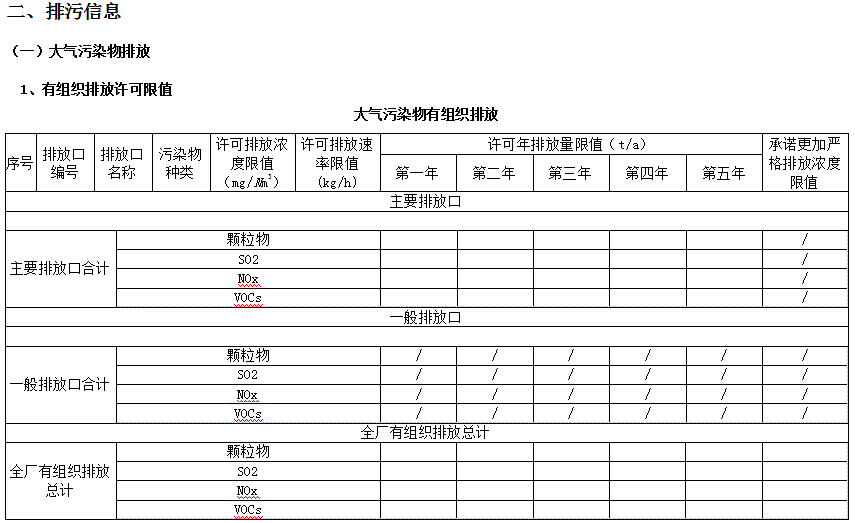 二、排污信息

（一）大气污染物排放

1、有组织排放许可限值

大气污染物有组织排放

| 序号 | 排放口编号 | 排放口名称 | 污染物种类 | 许可排放浓度限值（mg/Nm³） | 许可排放速率限值（kg/h） | 许可年排放量限值（t/a）第一年 | 第二年 | 第三年 | 第四年 | 第五年 | 承诺更加严格排放浓度限值 |
|---|---|---|---|---|---|---|---|---|---|---|---|
| 主要排放口 | | | | | | | | | | | |
| | | | | | | | | | | | |
| 主要排放口合计 | | | 颗粒物 | | | | | | | | / |
| | | | SO2 | | | | | | | | / |
| | | | NOx | | | | | | | | / |
| | | | VOCs | | | | | | | | / |
| 一般排放口 | | | | | | | | | | | |
| | | | | | | | | | | | |
| 一般排放口合计 | | | 颗粒物 | | | / | / | / | / | / | / |
| | | | SO2 | | | / | / | / | / | / | / |
| | | | NOx | | | / | / | / | / | / | / |
| | | | VOCs | | | / | / | / | / | / | / |
| 全厂有组织排放总计 | | | | | | | | | | | |
| 全厂有组织排放总计 | | | 颗粒物 | | | | | | | | |
| | | | SO2 | | | | | | | | |
| | | | NOx | | | | | | | | |
| | | | VOCs | | | | | | | | |